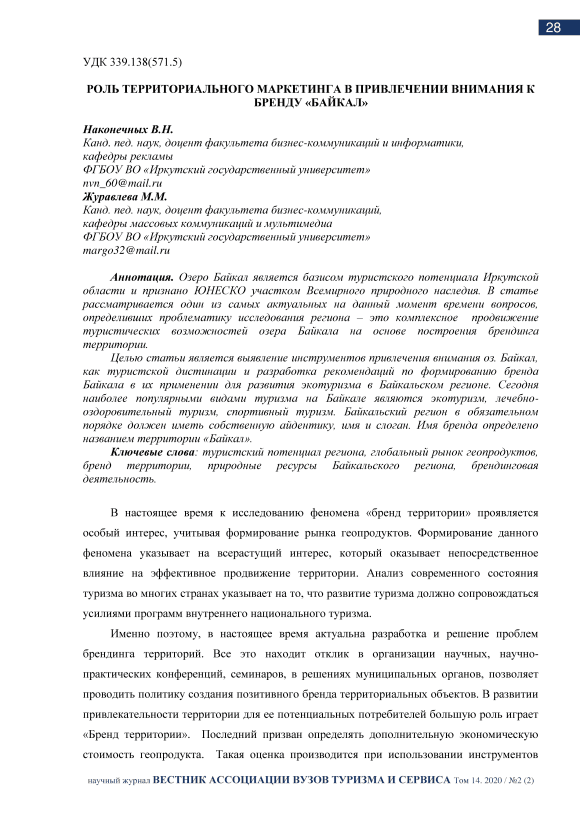 28

УДК 339.138(571.5)

РОЛЬ ТЕРРИТОРИАЛЬНОГО МАРКЕТИНГА В ПРИВЛЕЧЕНИИ ВНИМАНИЯ К БРЕНДУ «БАЙКАЛ»

Наконечных В.Н.
Канд. пед. наук, доцент факультета бизнес-коммуникаций и информатики, кафедры рекламы
ФГБОУ ВО «Иркутский государственный университет»
nvn_60@mail.ru
Журавлева М.М.
Канд. пед. наук, доцент факультета бизнес-коммуникаций, кафедры массовых коммуникаций и мультимедиа
ФГБОУ ВО «Иркутский государственный университет»
margo32@mail.ru

Аннотация. Озеро Байкал является базисом туристского потенциала Иркутской области и признано ЮНЕСКО участком Всемирного природного наследия. В статье рассматривается один из самых актуальных на данный момент времени вопросов, определивших проблематику исследования региона – это комплексное продвижение туристических возможностей озера Байкала на основе построения брендинга территории.

Целью статьи является выявление инструментов привлечения внимания оз. Байкал, как туристской дистинации и разработка рекомендаций по формированию бренда Байкала в их применении для развития экотуризма в Байкальском регионе. Сегодня наиболее популярными видами туризма на Байкале являются экотуризм, лечебно-оздоровительный туризм, спортивный туризм. Байкальский регион в обязательном порядке должен иметь собственную айдентику, имя и слоган. Имя бренда определено названием территории «Байкал».

Ключевые слова: туристский потенциал региона, глобальный рынок геопродуктов, бренд территории, природные ресурсы Байкальского региона, брендинговая деятельность.

В настоящее время к исследованию феномена «бренд территории» проявляется особый интерес, учитывая формирование рынка геопродуктов. Формирование данного феномена указывает на всерастущий интерес, который оказывает непосредственное влияние на эффективное продвижение территории. Анализ современного состояния туризма во многих странах указывает на то, что развитие туризма должно сопровождаться усилиями программ внутреннего национального туризма.

Именно поэтому, в настоящее время актуальна разработка и решение проблем брендинга территорий. Все это находит отклик в организации научных, научно-практических конференций, семинаров, в решениях муниципальных органов, позволяет проводить политику создания позитивного бренда территориальных объектов. В развитии привлекательности территории для ее потенциальных потребителей большую роль играет «Бренд территории». Последний призван определять дополнительную экономическую стоимость геопродукта. Такая оценка производится при использовании инструментов

научный журнал ВЕСТНИК АССОЦИАЦИИ ВУЗОВ ТУРИЗМА И СЕРВИСА Том 14. 2020 / №2 (2)